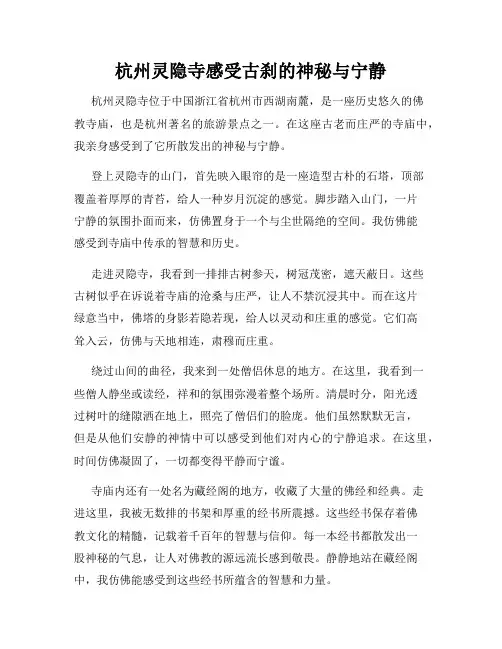 杭州灵隐寺感受古刹的神秘与宁静

杭州灵隐寺位于中国浙江省杭州市西湖南麓，是一座历史悠久的佛教寺庙，也是杭州著名的旅游景点之一。在这座古老而庄严的寺庙中，我亲身感受到了它所散发出的神秘与宁静。

登上灵隐寺的山门，首先映入眼帘的是一座造型古朴的石塔，顶部覆盖着厚厚的青苔，给人一种岁月沉淀的感觉。脚步踏入山门，一片宁静的氛围扑面而来，仿佛置身于一个与尘世隔绝的空间。我仿佛能感受到寺庙中传承的智慧和历史。

走进灵隐寺，我看到一排排古树参天，树冠茂密，遮天蔽日。这些古树似乎在诉说着寺庙的沧桑与庄严，让人不禁沉浸其中。而在这片绿意当中，佛塔的身影若隐若现，给人以灵动和庄重的感觉。它们高耸入云，仿佛与天地相连，肃穆而庄重。

绕过山间的曲径，我来到一处僧侣休息的地方。在这里，我看到一些僧人静坐或读经，祥和的氛围弥漫着整个场所。清晨时分，阳光透过树叶的缝隙洒在地上，照亮了僧侣们的脸庞。他们虽然默默无言，但是从他们安静的神情中可以感受到他们对内心的宁静追求。在这里，时间仿佛凝固了，一切都变得平静而宁谧。

寺庙内还有一处名为藏经阁的地方，收藏了大量的佛经和经典。走进这里，我被无数排的书架和厚重的经书所震撼。这些经书保存着佛教文化的精髓，记载着千百年的智慧与信仰。每一本经书都散发出一股神秘的气息，让人对佛教的源远流长感到敬畏。静静地站在藏经阁中，我仿佛能感受到这些经书所蕴含的智慧和力量。